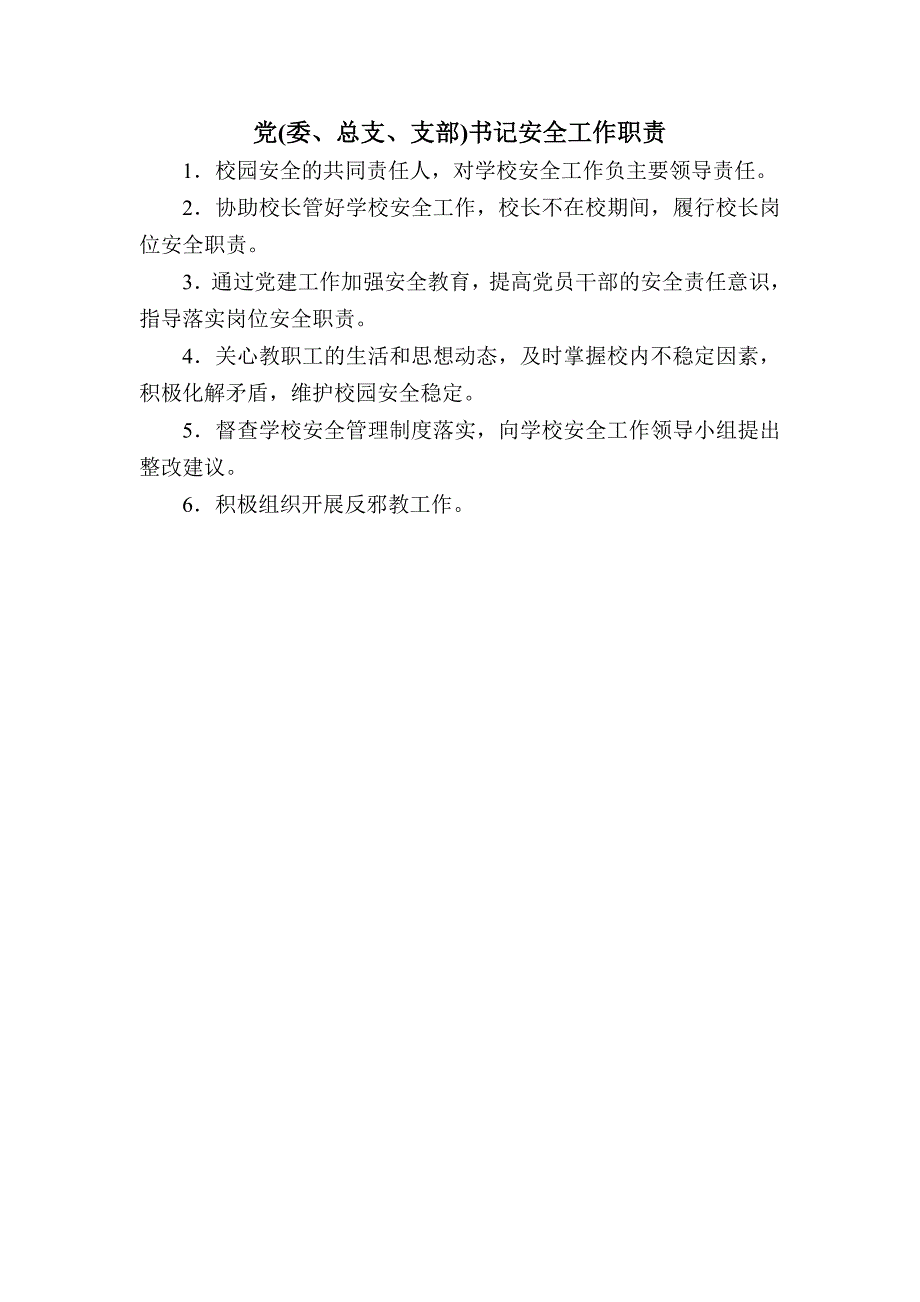 党(委、总支、支部)书记安全工作职责

1．校园安全的共同责任人，对学校安全工作负主要领导责任。

2．协助校长管好学校安全工作，校长不在校期间，履行校长岗位安全职责。

3．通过党建工作加强安全教育，提高党员干部的安全责任意识，指导落实岗位安全职责。

4．关心教职工的生活和思想动态，及时掌握校内不稳定因素，积极化解矛盾，维护校园安全稳定。

5．督查学校安全管理制度落实，向学校安全工作领导小组提出整改建议。

6．积极组织开展反邪教工作。